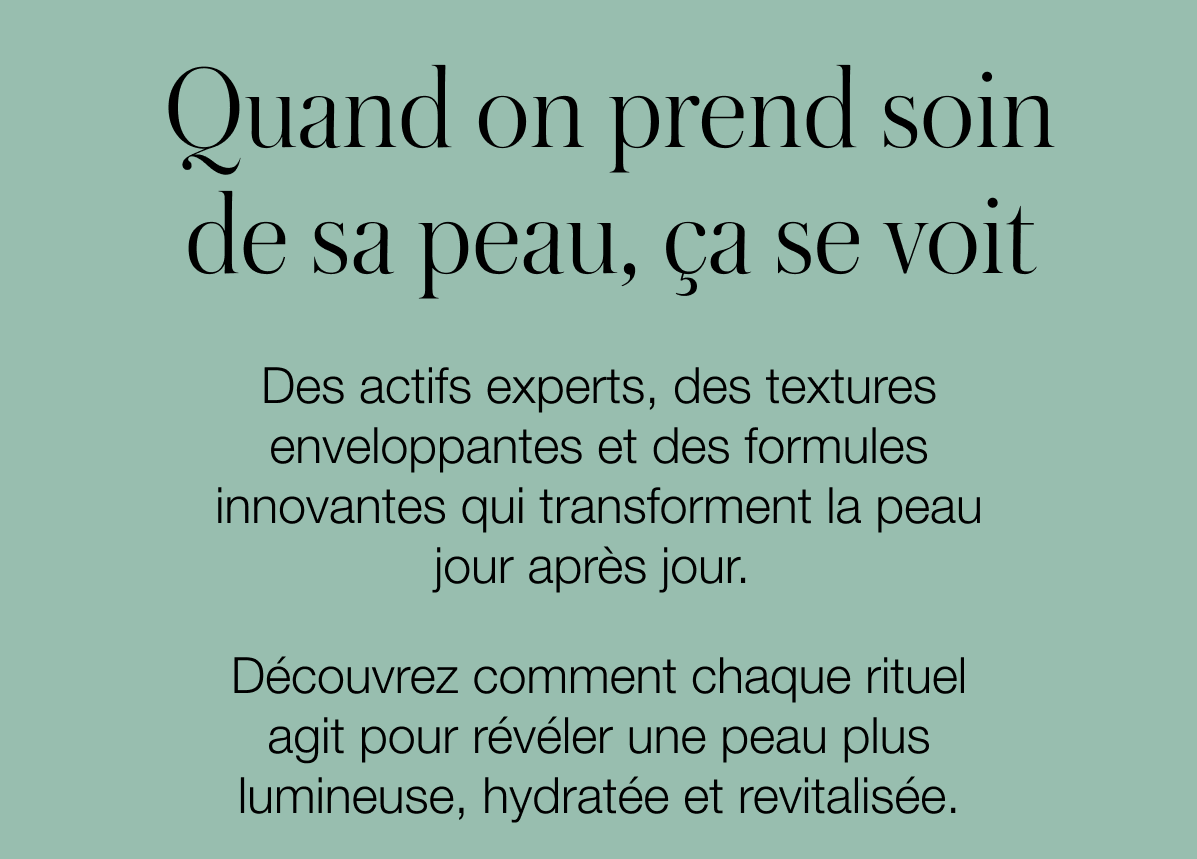 Quand on prend soin de sa peau, ça se voit

Des actifs experts, des textures enveloppantes et des formules innovantes qui transforment la peau jour après jour.

Découvrez comment chaque rituel agit pour révéler une peau plus lumineuse, hydratée et revitalisée.